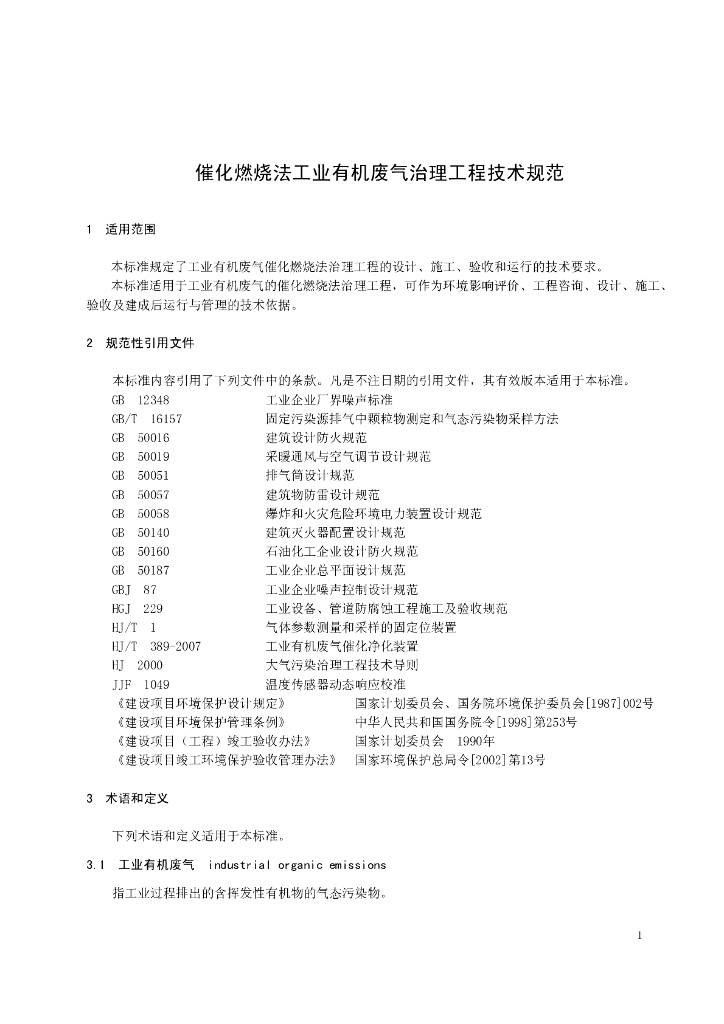 催化燃烧法工业有机废气治理工程技术规范

1 适用范围

本标准规定了工业有机废气催化燃烧法治理工程的设计、施工、验收和运行的技术要求。

本标准适用于工业有机废气的催化燃烧法治理工程，可作为环境影响评价、工程咨询、设计、施工、验收及建成后运行与管理的技术依据。

2 规范性引用文件

本标准内容引用了下列文件中的条款。凡是不注日期的引用文件，其有效版本适用于本标准。

GB 12348 工业企业厂界噪声标准
GB/T 16157 固定污染源排气中颗粒物测定和气态污染物采样方法
GB 50016 建筑设计防火规范
GB 50019 采暖通风与空气调节设计规范
GB 50051 排气筒设计规范
GB 50057 建筑物防雷设计规范
GB 50058 爆炸和火灾危险环境电力装置设计规范
GB 50140 建筑灭火器配置设计规范
GB 50160 石油化工企业设计防火规范
GB 50187 工业企业总平面设计规范
GBJ 87 工业企业噪声控制设计规范
HGJ 229 工业设备、管道防腐蚀工程施工及验收规范
HJ/T 1 气体参数测量和采样的固定位装置
HJ/T 389-2007 工业有机废气催化净化装置
HJ 2000 大气污染治理工程技术导则
JJF 1049 温度传感器动态响应校准
《建设项目环境保护设计规定》 国家计划委员会、国务院环境保护委员会[1987]002号
《建设项目环境保护管理条例》 中华人民共和国国务院令[1998]第253号
《建设项目（工程）竣工验收办法》 国家计划委员会 1990年
《建设项目竣工环境保护验收管理办法》 国家环境保护总局令[2002]第13号

3 术语和定义

下列术语和定义适用于本标准。

3.1 工业有机废气 industrial organic emissions

指工业过程排出的含挥发性有机物的气态污染物。

1